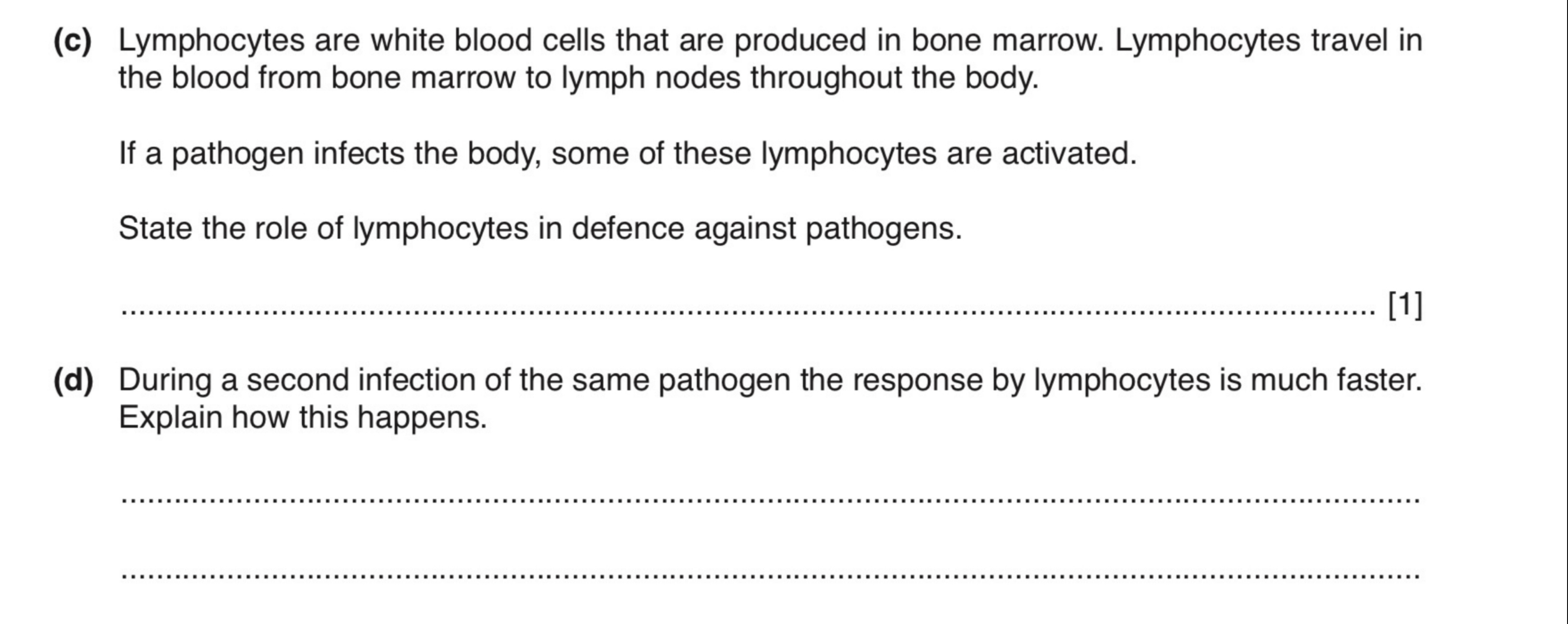 (c) Lymphocytes are white blood cells that are produced in bone marrow. Lymphocytes travel in the blood from bone marrow to lymph nodes throughout the body.

If a pathogen infects the body, some of these lymphocytes are activated.

State the role of lymphocytes in defence against pathogens.

____ [1]

(d) During a second infection of the same pathogen the response by lymphocytes is much faster. Explain how this happens.

____

____